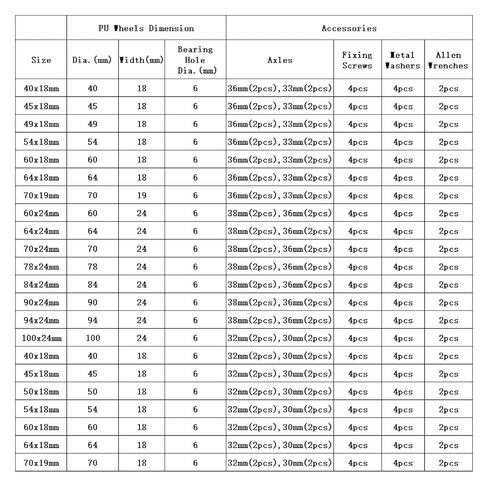 | | PU Wheels Dimension | | | Accessories | | | |
|---|---|---|---|---|---|---|---|
| Size | Dia.(mm) | Width(mm) | Bearing Hole Dia.(mm) | Axles | Fixing Screws | Metal Washers | Allen Wrenches |
| 40x18mm | 40 | 18 | 6 | 36mm(2pcs),33mm(2pcs) | 4pcs | 4pcs | 2pcs |
| 45x18mm | 45 | 18 | 6 | 36mm(2pcs),33mm(2pcs) | 4pcs | 4pcs | 2pcs |
| 49x18mm | 49 | 18 | 6 | 36mm(2pcs),33mm(2pcs) | 4pcs | 4pcs | 2pcs |
| 54x18mm | 54 | 18 | 6 | 36mm(2pcs),33mm(2pcs) | 4pcs | 4pcs | 2pcs |
| 60x18mm | 60 | 18 | 6 | 36mm(2pcs),33mm(2pcs) | 4pcs | 4pcs | 2pcs |
| 64x18mm | 64 | 18 | 6 | 36mm(2pcs),33mm(2pcs) | 4pcs | 4pcs | 2pcs |
| 70x19mm | 70 | 19 | 6 | 36mm(2pcs),33mm(2pcs) | 4pcs | 4pcs | 2pcs |
| 60x24mm | 60 | 24 | 6 | 38mm(2pcs),36mm(2pcs) | 4pcs | 4pcs | 2pcs |
| 64x24mm | 64 | 24 | 6 | 38mm(2pcs),36mm(2pcs) | 4pcs | 4pcs | 2pcs |
| 70x24mm | 70 | 24 | 6 | 38mm(2pcs),36mm(2pcs) | 4pcs | 4pcs | 2pcs |
| 78x24mm | 78 | 24 | 6 | 38mm(2pcs),36mm(2pcs) | 4pcs | 4pcs | 2pcs |
| 84x24mm | 84 | 24 | 6 | 38mm(2pcs),36mm(2pcs) | 4pcs | 4pcs | 2pcs |
| 90x24mm | 90 | 24 | 6 | 38mm(2pcs),36mm(2pcs) | 4pcs | 4pcs | 2pcs |
| 94x24mm | 94 | 24 | 6 | 38mm(2pcs),36mm(2pcs) | 4pcs | 4pcs | 2pcs |
| 100x24mm | 100 | 24 | 6 | 32mm(2pcs),30mm(2pcs) | 4pcs | 4pcs | 2pcs |
| 40x18mm | 40 | 18 | 6 | 32mm(2pcs),30mm(2pcs) | 4pcs | 4pcs | 2pcs |
| 45x18mm | 45 | 18 | 6 | 32mm(2pcs),30mm(2pcs) | 4pcs | 4pcs | 2pcs |
| 50x18mm | 50 | 18 | 6 | 32mm(2pcs),30mm(2pcs) | 4pcs | 4pcs | 2pcs |
| 54x18mm | 54 | 18 | 6 | 32mm(2pcs),30mm(2pcs) | 4pcs | 4pcs | 2pcs |
| 60x18mm | 60 | 18 | 6 | 32mm(2pcs),30mm(2pcs) | 4pcs | 4pcs | 2pcs |
| 64x18mm | 64 | 18 | 6 | 32mm(2pcs),30mm(2pcs) | 4pcs | 4pcs | 2pcs |
| 70x19mm | 70 | 18 | 6 | 32mm(2pcs),30mm(2pcs) | 4pcs | 4pcs | 2pcs |